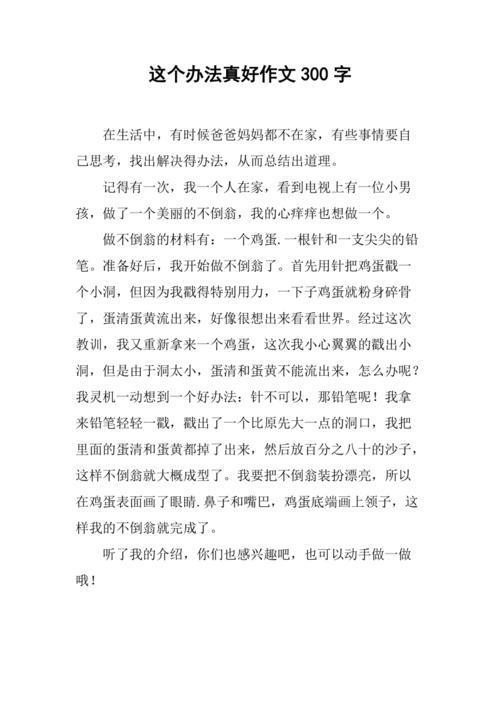 这个办法真好作文 300 字

在生活中，有时候爸爸妈妈都不在家，有些事情要自己思考，找出解决得办法，从而总结出道理。

记得有一次，我一个人在家，看到电视上有一位小男孩，做了一个美丽的不倒翁，我的心痒痒也想做一个。

做不倒翁的材料有：一个鸡蛋.一根针和一支尖尖的铅笔。准备好后，我开始做不倒翁了。首先用针把鸡蛋戳一个小洞，但因为我戳得特别用力，一下子鸡蛋就粉身碎骨了，蛋清蛋黄流出来，好像很想出来看看世界。经过这次教训，我又重新拿来一个鸡蛋，这次我小心翼翼的戳出小洞，但是由于洞太小，蛋清和蛋黄不能流出来，怎么办呢？我灵机一动想到一个好办法：针不可以，那铅笔呢！我拿来铅笔轻轻一戳，戳出了一个比原先大一点的洞口，我把里面的蛋清和蛋黄都掉了出来，然后放百分之八十的沙子，这样不倒翁就大概成型了。我要把不倒翁装扮漂亮，所以在鸡蛋表面画了眼睛.鼻子和嘴巴，鸡蛋底端画上领子，这样我的不倒翁就完成了。

听了我的介绍，你们也感兴趣吧，也可以动手做一做哦！